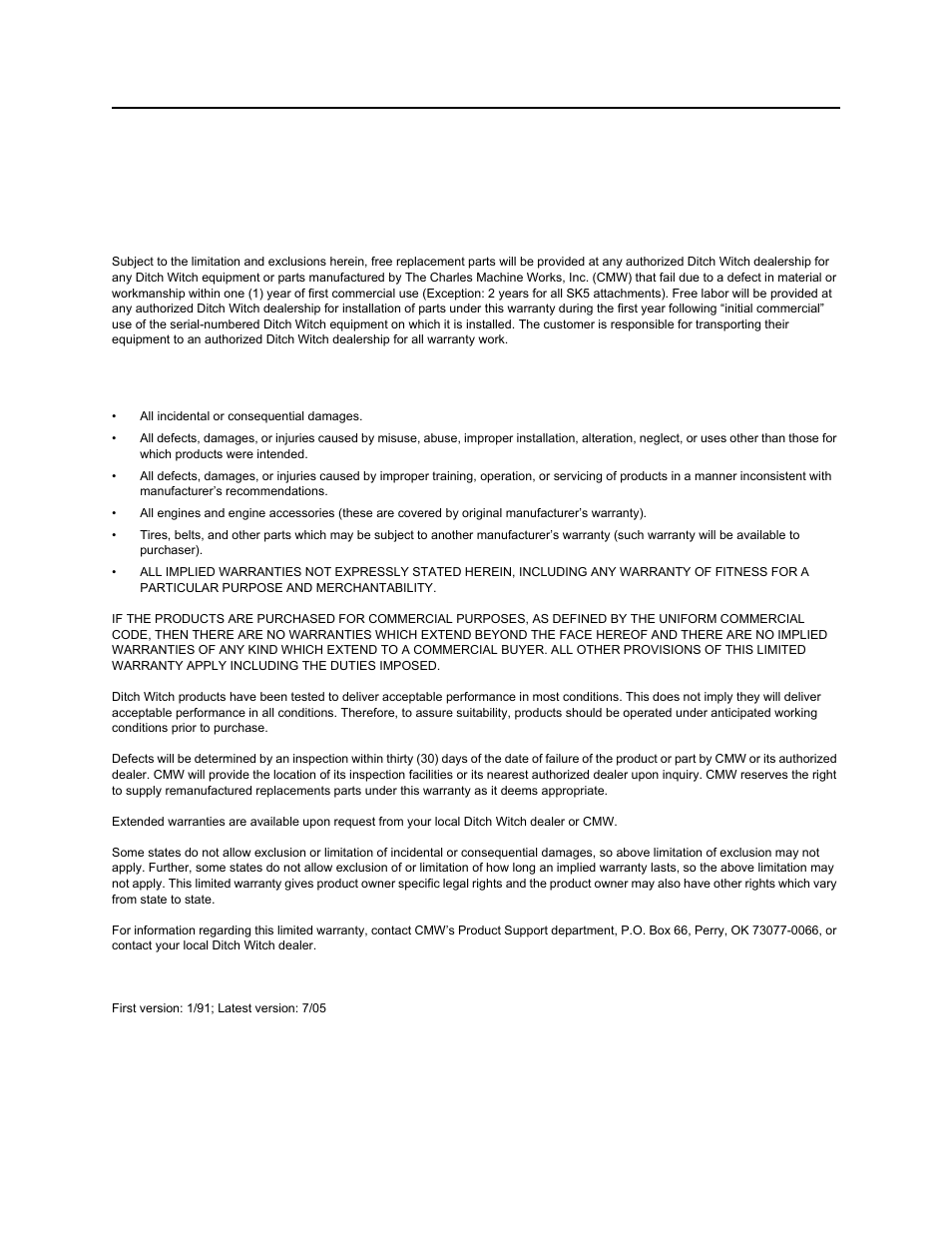 Subject to the limitation and exclusions herein, free replacement parts will be provided at any authorized Ditch Witch dealership for any Ditch Witch equipment or parts manufactured by The Charles Machine Works, Inc. (CMW) that fail due to a defect in material or workmanship within one (1) year of first commercial use (Exception: 2 years for all SK5 attachments). Free labor will be provided at any authorized Ditch Witch dealership for installation of parts under this warranty during the first year following “initial commercial” use of the serial-numbered Ditch Witch equipment on which it is installed. The customer is responsible for transporting their equipment to an authorized Ditch Witch dealership for all warranty work.

• All incidental or consequential damages.

• All defects, damages, or injuries caused by misuse, abuse, improper installation, alteration, neglect, or uses other than those for which products were intended.

• All defects, damages, or injuries caused by improper training, operation, or servicing of products in a manner inconsistent with manufacturer’s recommendations.

• All engines and engine accessories (these are covered by original manufacturer’s warranty).

• Tires, belts, and other parts which may be subject to another manufacturer’s warranty (such warranty will be available to purchaser).

• ALL IMPLIED WARRANTIES NOT EXPRESSLY STATED HEREIN, INCLUDING ANY WARRANTY OF FITNESS FOR A PARTICULAR PURPOSE AND MERCHANTABILITY.

IF THE PRODUCTS ARE PURCHASED FOR COMMERCIAL PURPOSES, AS DEFINED BY THE UNIFORM COMMERCIAL CODE, THEN THERE ARE NO WARRANTIES WHICH EXTEND BEYOND THE FACE HEREOF AND THERE ARE NO IMPLIED WARRANTIES OF ANY KIND WHICH EXTEND TO A COMMERCIAL BUYER. ALL OTHER PROVISIONS OF THIS LIMITED WARRANTY APPLY INCLUDING THE DUTIES IMPOSED.

Ditch Witch products have been tested to deliver acceptable performance in most conditions. This does not imply they will deliver acceptable performance in all conditions. Therefore, to assure suitability, products should be operated under anticipated working conditions prior to purchase.

Defects will be determined by an inspection within thirty (30) days of the date of failure of the product or part by CMW or its authorized dealer. CMW will provide the location of its inspection facilities or its nearest authorized dealer upon inquiry. CMW reserves the right to supply remanufactured replacements parts under this warranty as it deems appropriate.

Extended warranties are available upon request from your local Ditch Witch dealer or CMW.

Some states do not allow exclusion or limitation of incidental or consequential damages, so above limitation of exclusion may not apply. Further, some states do not allow exclusion of or limitation of how long an implied warranty lasts, so the above limitation may not apply. This limited warranty gives product owner specific legal rights and the product owner may also have other rights which vary from state to state.

For information regarding this limited warranty, contact CMW’s Product Support department, P.O. Box 66, Perry, OK 73077-0066, or contact your local Ditch Witch dealer.

First version: 1/91; Latest version: 7/05